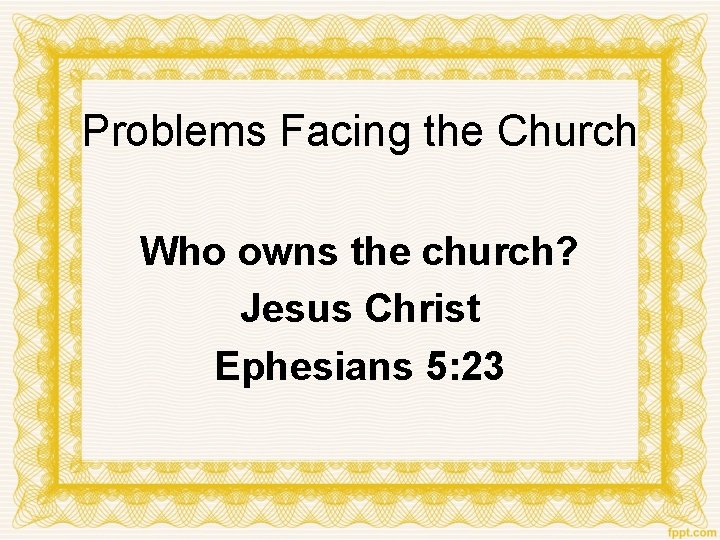 Problems Facing the Church

Who owns the church?
Jesus Christ
Ephesians 5:23

fppt.com